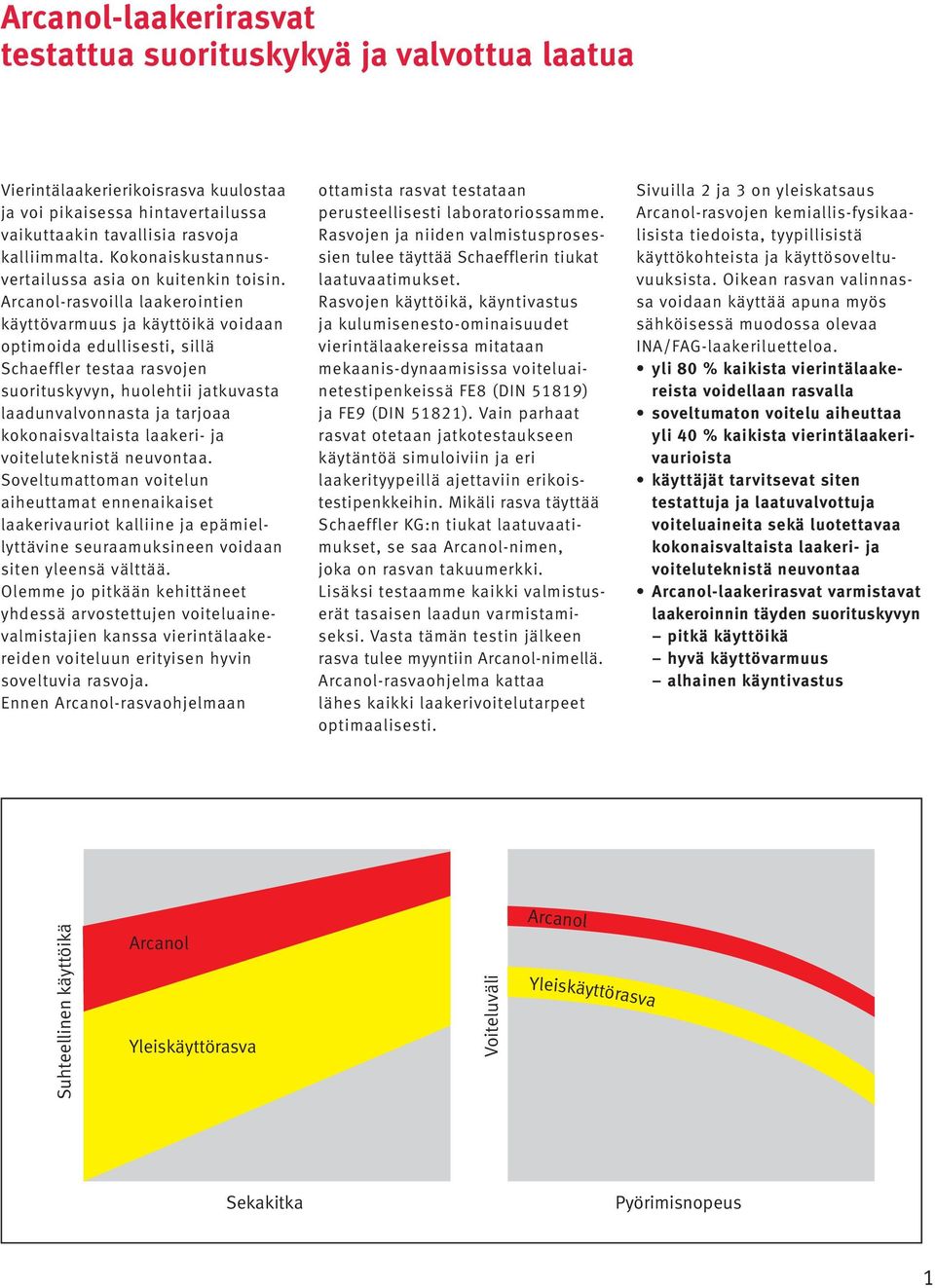 Arcanol-laakerirasvat testattua suorituskykyä ja valvottua laatua

Vierintälaakerierikoisrasva kuulostaa ja voi pikaisessa hintavertailussa vaikuttaakin tavallisia rasvoja kalliimmalta. Kokonaiskustannusvertailussa asia on kuitenkin toisin. Arcanol-rasvoilla laakerointien käyttövarmuus ja käyttöikä voidaan optimoida edullisesti, sillä Schaeffler testaa rasvojen suorituskyvyn, huolehtii jatkuvasta laadunvalvonnasta ja tarjoaa kokonaisvaltaista laakeri- ja voiteluteknistä neuvontaa. Soveltumattoman voitelun aiheuttamat ennenaikaiset laakerivauriot kalliine ja epämiellyttävine seuraamuksineen voidaan siten yleensä välttää.
Olemme jo pitkään kehittäneet yhdessä arvostettujen voiteluainevalmistajien kanssa vierintälaakereiden voiteluun erityisen hyvin soveltuvia rasvoja.
Ennen Arcanol-rasvaohjelmaan ottamista rasvat testataan perusteellisesti laboratoriossamme. Rasvojen ja niiden valmistusprosessien tulee täyttää Schaefflerin tiukat laatuvaatimukset.
Rasvojen käyttöikä, käyntivastus ja kulumisenesto-ominaisuudet vierintälaakereissa mitataan mekaanis-dynaamisissa voiteluainetestipenkeissä FE8 (DIN 51819) ja FE9 (DIN 51821). Vain parhaat rasvat otetaan jatkotestaukseen käytäntöä simuloiviin ja eri laakerityypeillä ajettaviin erikoistestipenkkeihin. Mikäli rasva täyttää Schaeffler KG:n tiukat laatuvaatimukset, se saa Arcanol-nimen, joka on rasvan takuumerkki.
Lisäksi testaamme kaikki valmistuserät tasaisen laadun varmistamiseksi. Vasta tämän testin jälkeen rasva tulee myyntiin Arcanol-nimellä.
Arcanol-rasvaohjelma kattaa lähes kaikki laakerivoitelutarpeet optimaalisesti.
Sivuilla 2 ja 3 on yleiskatsaus Arcanol-rasvojen kemiallis-fysikaalisista tiedoista, tyypillisistä käyttökohteista ja käyttösoveltuvuuksista. Oikean rasvan valinnassa voidaan käyttää apuna myös sähköisessä muodossa olevaa INA/FAG-laakeriluetteloa.
• yli 80 % kaikista vierintälaakereista voidellaan rasvalla
• soveltumaton voitelu aiheuttaa yli 40 % kaikista vierintälaakerivaurioista
• käyttäjät tarvitsevat siten testattuja ja laatuvalvottuja voiteluaineita sekä luotettavaa kokonaisvaltaista laakeri- ja voiteluteknistä neuvontaa
• Arcanol-laakerirasvat varmistavat laakeroinnin täyden suorituskyvyn
– pitkä käyttöikä
– hyvä käyttövarmuus
– alhainen käyntivastus

Suhteellinen käyttöikä
Arcanol
Yleiskäyttörasva
Sekakitka

Voiteluväli
Arcanol
Yleiskäyttörasva
Pyörimisnopeus

1